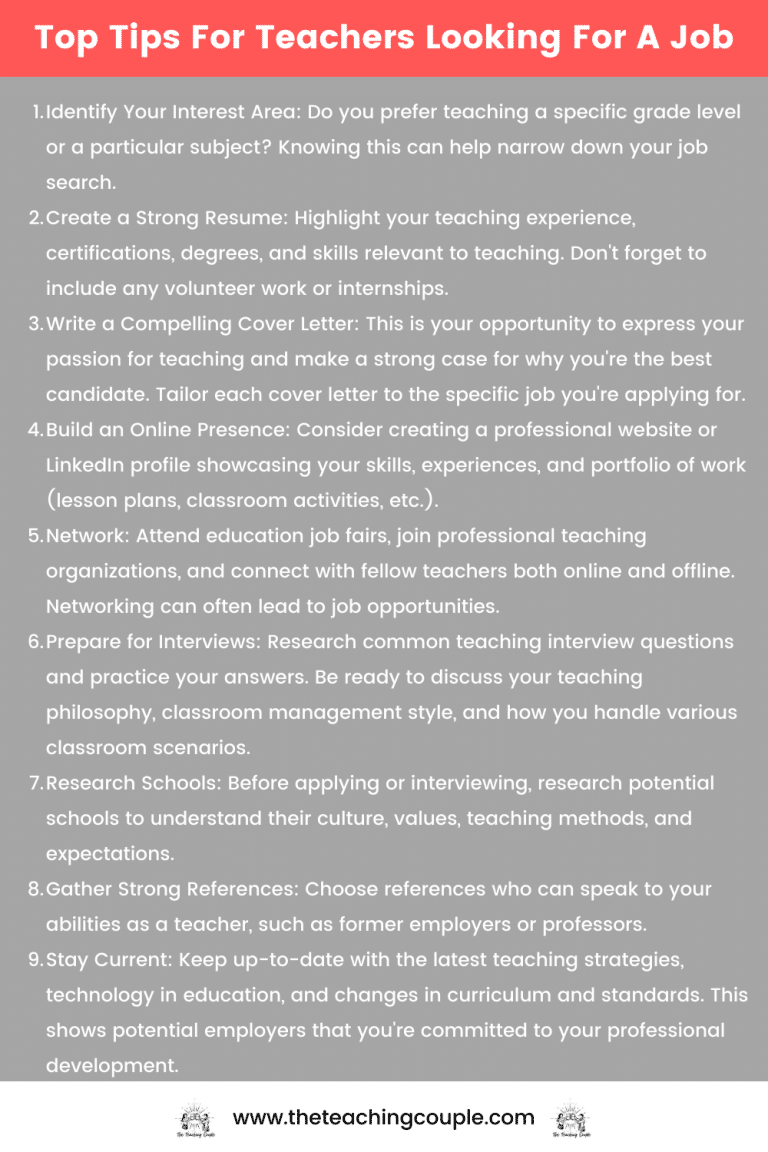 Top Tips For Teachers Looking For A Job

1. Identify Your Interest Area: Do you prefer teaching a specific grade level or a particular subject? Knowing this can help narrow down your job search.
2. Create a Strong Resume: Highlight your teaching experience, certifications, degrees, and skills relevant to teaching. Don't forget to include any volunteer work or internships.
3. Write a Compelling Cover Letter: This is your opportunity to express your passion for teaching and make a strong case for why you're the best candidate. Tailor each cover letter to the specific job you're applying for.
4. Build an Online Presence: Consider creating a professional website or LinkedIn profile showcasing your skills, experiences, and portfolio of work (lesson plans, classroom activities, etc.).
5. Network: Attend education job fairs, join professional teaching organizations, and connect with fellow teachers both online and offline. Networking can often lead to job opportunities.
6. Prepare for Interviews: Research common teaching interview questions and practice your answers. Be ready to discuss your teaching philosophy, classroom management style, and how you handle various classroom scenarios.
7. Research Schools: Before applying or interviewing, research potential schools to understand their culture, values, teaching methods, and expectations.
8. Gather Strong References: Choose references who can speak to your abilities as a teacher, such as former employers or professors.
9. Stay Current: Keep up-to-date with the latest teaching strategies, technology in education, and changes in curriculum and standards. This shows potential employers that you're committed to your professional development.

The Teaching Couple
www.theteachingcouple.com
The Teaching Couple